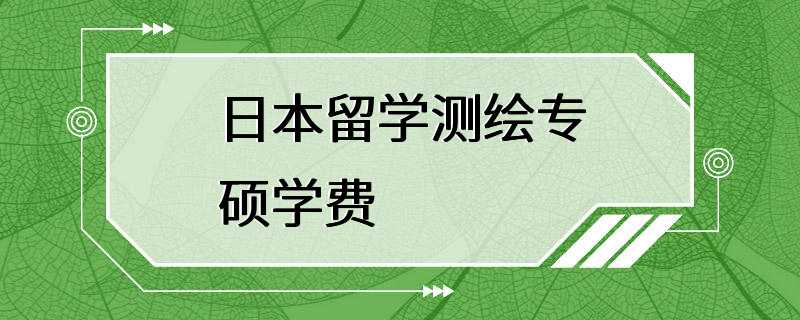 日本留学测绘专硕学费